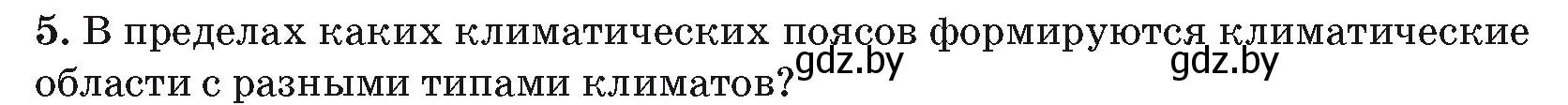 5. В пределах каких климатических поясов формируются климатические области с разными типами климатов?

gdz.by gdz.by